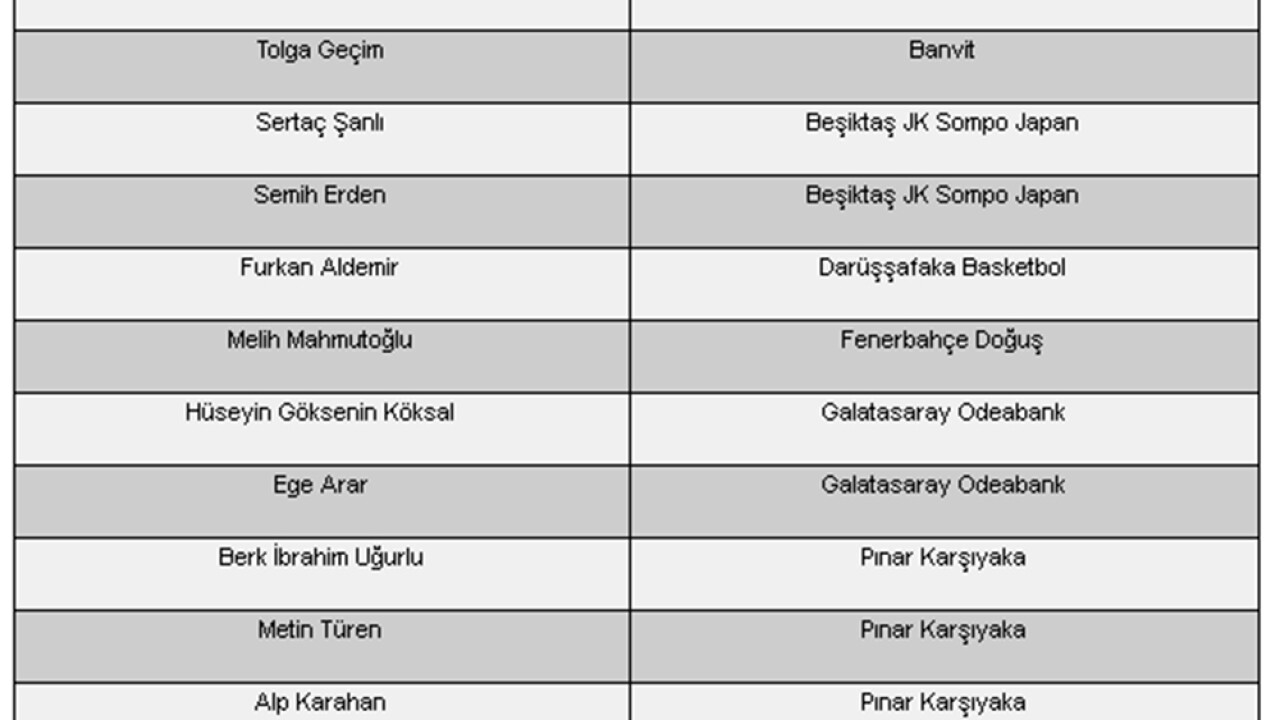 | | |
|---|---|
| Tolga Geçim | Banvit |
| Sertaç Şanlı | Beşiktaş JK Sompo Japan |
| Semih Erden | Beşiktaş JK Sompo Japan |
| Furkan Aldemir | Darüşşafaka Basketbol |
| Melih Mahmutoğlu | Fenerbahçe Doğuş |
| Hüseyin Göksenin Köksal | Galatasaray Odeabank |
| Ege Arar | Galatasaray Odeabank |
| Berk İbrahim Uğurlu | Pınar Karşıyaka |
| Metin Türen | Pınar Karşıyaka |
| Alp Karahan | Pınar Karşıyaka |